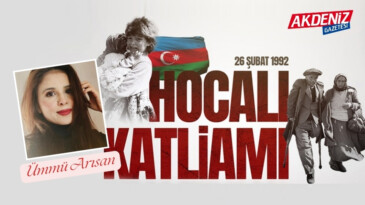 AKDENİZ GAZETESİ

26 ŞUBAT 1992

HOCALI KATLİAMI

Ümmü Arısan